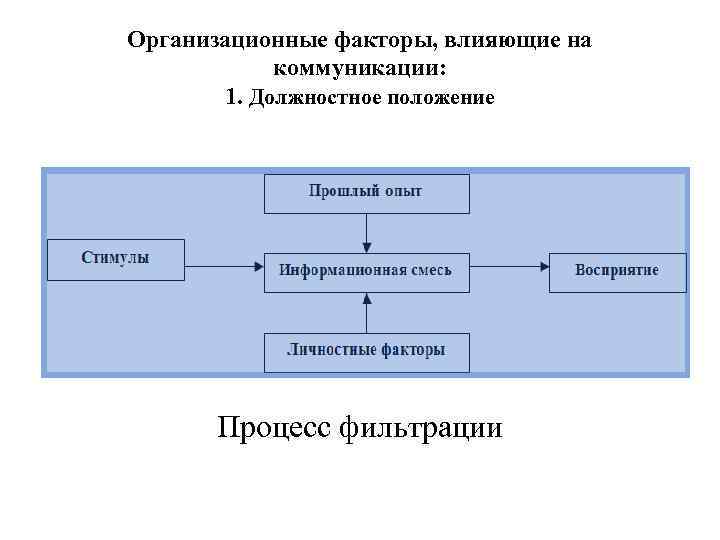 Организационные факторы, влияющие на коммуникации:
1. Должностное положение

Прошлый опыт

Стимулы

Информационная смесь

Восприятие

Личностные факторы

Процесс фильтрации